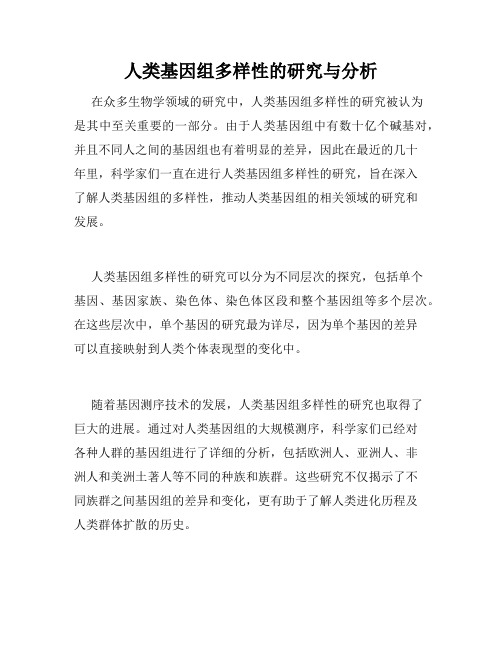 人类基因组多样性的研究与分析

在众多生物学领域的研究中，人类基因组多样性的研究被认为是其中至关重要的一部分。由于人类基因组中有数十亿个碱基对，并且不同人之间的基因组也有着明显的差异，因此在最近的几十年里，科学家们一直在进行人类基因组多样性的研究，旨在深入了解人类基因组的多样性，推动人类基因组的相关领域的研究和发展。

人类基因组多样性的研究可以分为不同层次的探究，包括单个基因、基因家族、染色体、染色体区段和整个基因组等多个层次。在这些层次中，单个基因的研究最为详尽，因为单个基因的差异可以直接映射到人类个体表现型的变化中。

随着基因测序技术的发展，人类基因组多样性的研究也取得了巨大的进展。通过对人类基因组的大规模测序，科学家们已经对各种人群的基因组进行了详细的分析，包括欧洲人、亚洲人、非洲人和美洲土著人等不同的种族和族群。这些研究不仅揭示了不同族群之间基因组的差异和变化，更有助于了解人类进化历程及人类群体扩散的历史。